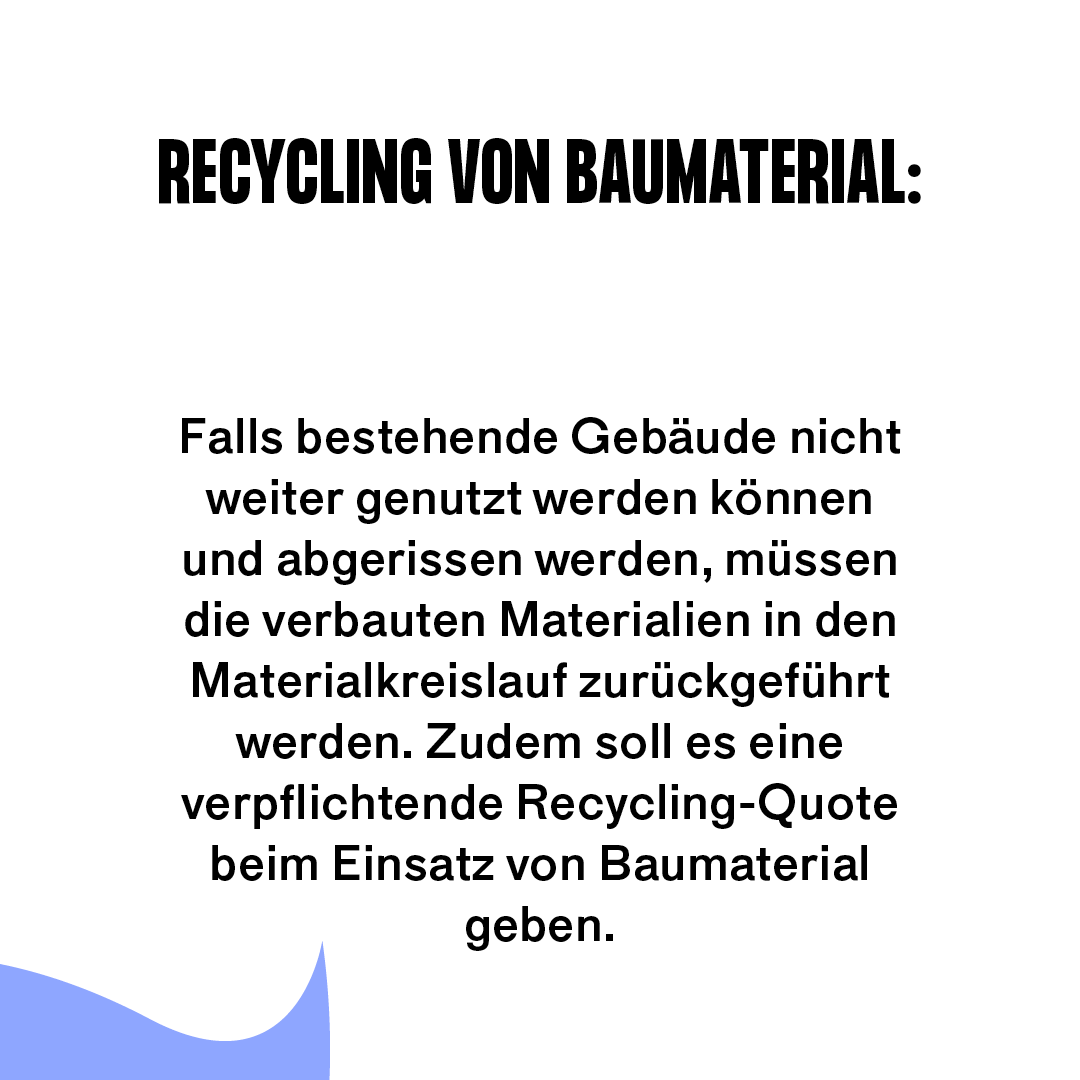 RECYCLING VON BAUMATERIAL:

Falls bestehende Gebäude nicht weiter genutzt werden können und abgerissen werden, müssen die verbauten Materialien in den Materialkreislauf zurückgeführt werden. Zudem soll es eine verpflichtende Recycling-Quote beim Einsatz von Baumaterial geben.